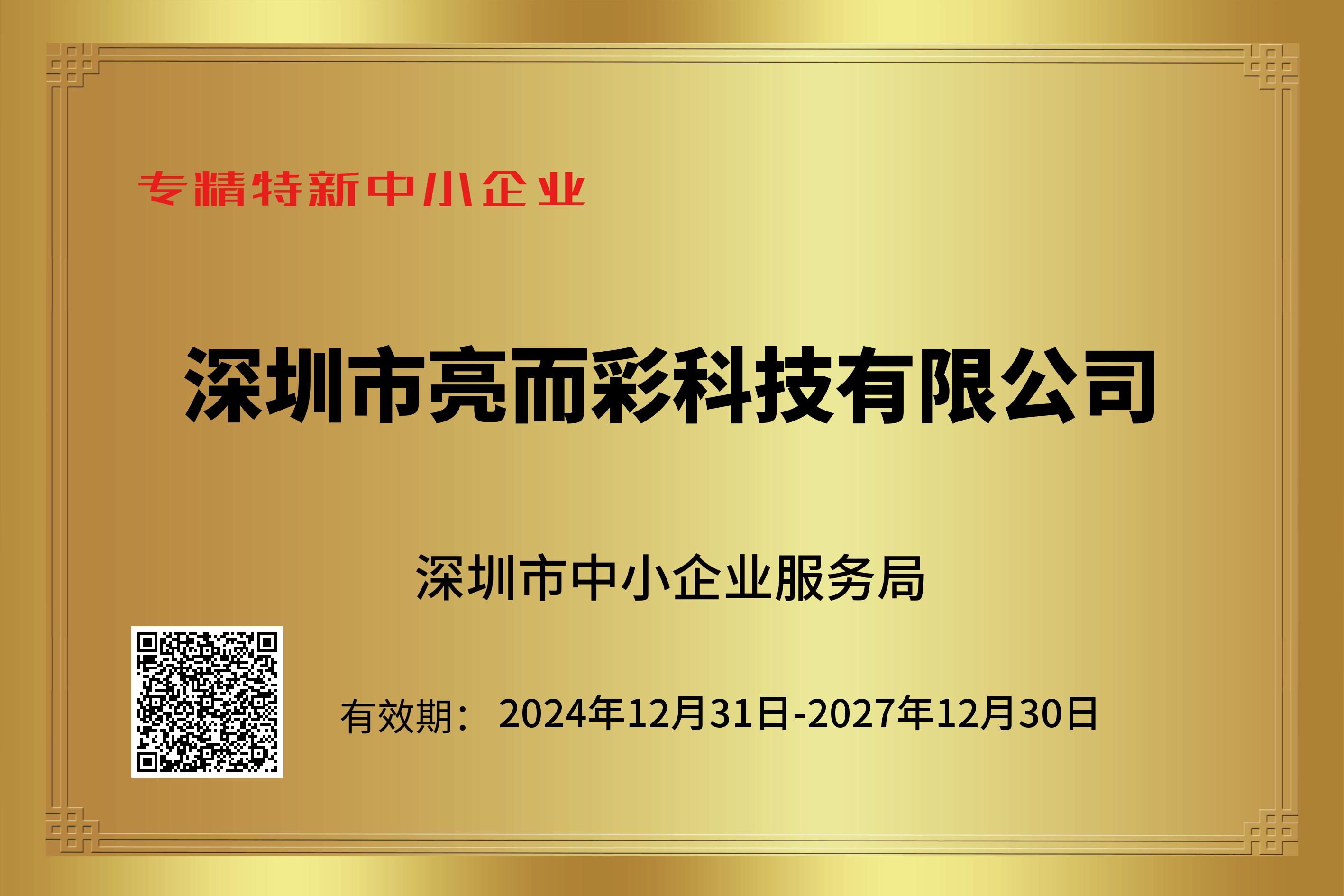 专精特新中小企业

深圳市亮而彩科技有限公司

深圳市中小企业服务局

有效期：  2024年12月31日-2027年12月30日